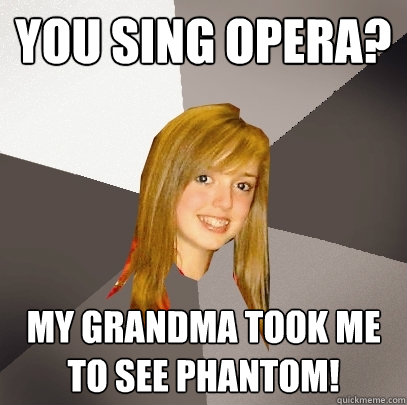 YOU SING OPERA?

MY GRANDMA TOOK ME TO SEE PHANTOM!

quickmeme.com